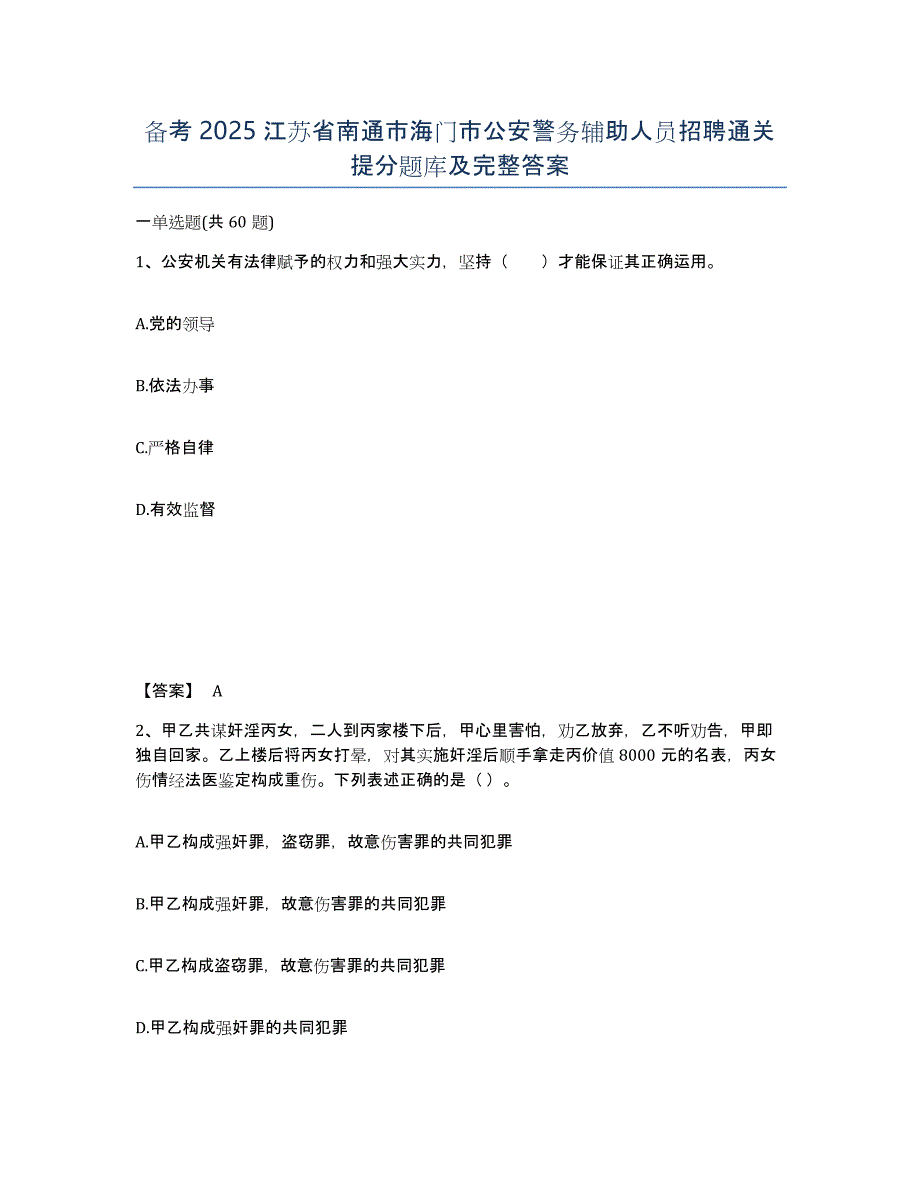 备考 2025 江苏省南通市海门市公安警务辅助人员招聘通关提分题库及完整答案

一单选题(共 60 题)

1、公安机关有法律赋予的权力和强大实力，坚持（　　）才能保证其正确运用。

A.党的领导

B.依法办事

C.严格自律

D.有效监督

【答案】 A

2、甲乙共谋奸淫丙女，二人到丙家楼下后，甲心里害怕，劝乙放弃，乙不听劝告，甲即独自回家。乙上楼后将丙女打晕，对其实施奸淫后顺手拿走丙价值 8000 元的名表，丙女伤情经法医鉴定构成重伤。下列表述正确的是（ ）。

A.甲乙构成强奸罪，盗窃罪，故意伤害罪的共同犯罪

B.甲乙构成强奸罪，故意伤害罪的共同犯罪

C.甲乙构成盗窃罪，故意伤害罪的共同犯罪

D.甲乙构成强奸罪的共同犯罪